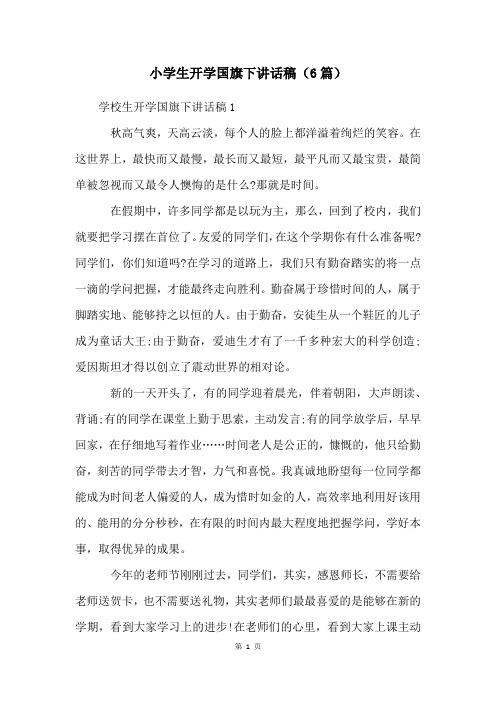 小学生开学国旗下讲话稿（6篇）

学校生开学国旗下讲话稿1

秋高气爽，天高云淡，每个人的脸上都洋溢着绚烂的笑容。在这世界上，最快而又最慢，最长而又最短，最平凡而又最宝贵，最简单被忽视而又最令人懊悔的是什么?那就是时间。

在假期中，许多同学都是以玩为主，那么，回到了校内，我们就要把学习摆在首位了。友爱的同学们，在这个学期你有什么准备呢?同学们，你们知道吗?在学习的道路上，我们只有勤奋踏实的将一点一滴的学问把握，才能最终走向胜利。勤奋属于珍惜时间的人，属于脚踏实地、能够持之以恒的人。由于勤奋，安徒生从一个鞋匠的儿子成为童话大王;由于勤奋，爱迪生才有了一千多种宏大的科学创造;爱因斯坦才得以创立了震动世界的相对论。

新的一天开头了，有的同学迎着晨光，伴着朝阳，大声朗读、背诵;有的同学在课堂上勤于思索，主动发言;有的同学放学后，早早回家，在仔细地写着作业……时间老人是公正的，慷慨的，他只给勤奋，刻苦的同学带去才智，力气和喜悦。我真诚地盼望每一位同学都能成为时间老人偏爱的人，成为惜时如金的人，高效率地利用好该用的、能用的分分秒秒，在有限的时间内最大程度地把握学问，学好本事，取得优异的成果。

今年的老师节刚刚过去，同学们，其实，感恩师长，不需要给老师送贺卡，也不需要送礼物，其实老师们最最喜爱的是能够在新的学期，看到大家学习上的进步!在老师们的心里，看到大家上课主动

第 1 页